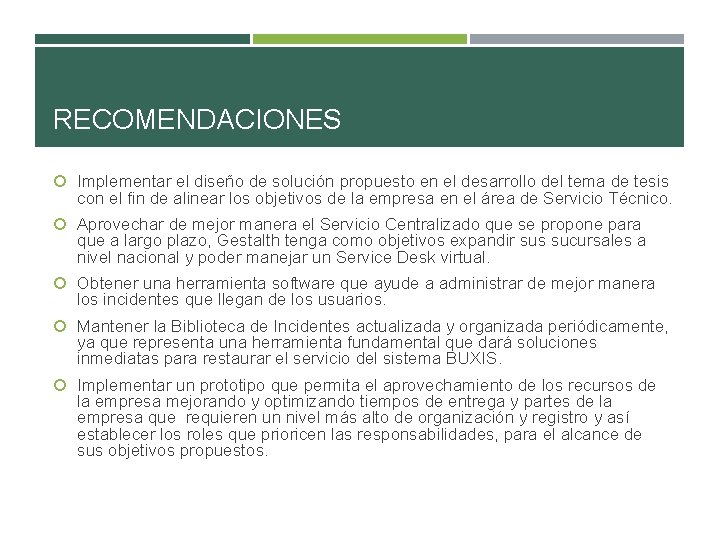 RECOMENDACIONES

Implementar el diseño de solución propuesto en el desarrollo del tema de tesis con el fin de alinear los objetivos de la empresa en el área de Servicio Técnico.

Aprovechar de mejor manera el Servicio Centralizado que se propone para que a largo plazo, Gestalth tenga como objetivos expandir sus sucursales a nivel nacional y poder manejar un Service Desk virtual.

Obtener una herramienta software que ayude a administrar de mejor manera los incidentes que llegan de los usuarios.

Mantener la Biblioteca de Incidentes actualizada y organizada periódicamente, ya que representa una herramienta fundamental que dará soluciones inmediatas para restaurar el servicio del sistema BUXIS.

Implementar un prototipo que permita el aprovechamiento de los recursos de la empresa mejorando y optimizando tiempos de entrega y partes de la empresa que requieren un nivel más alto de organización y registro y así establecer los roles que prioricen las responsabilidades, para el alcance de sus objetivos propuestos.